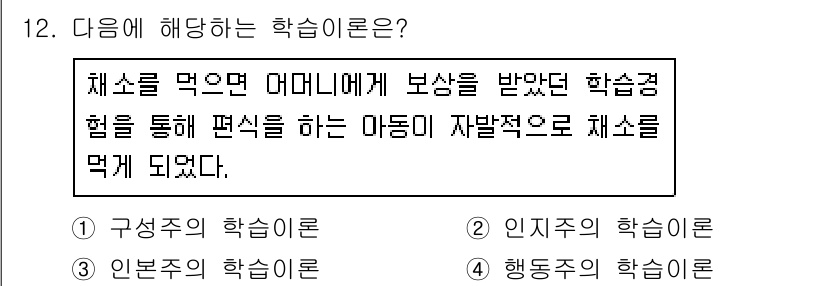 12. 다음에 해당하는 학습이론은?

채소를 먹으면 어머니에게 보상을 받았던 학습경험을 통해 편식을 하는 아동이 자발적으로 채소를 먹게 되었다.

① 구성주의 학습이론
② 인지주의 학습이론
③ 인본주의 학습이론
④ 행동주의 학습이론